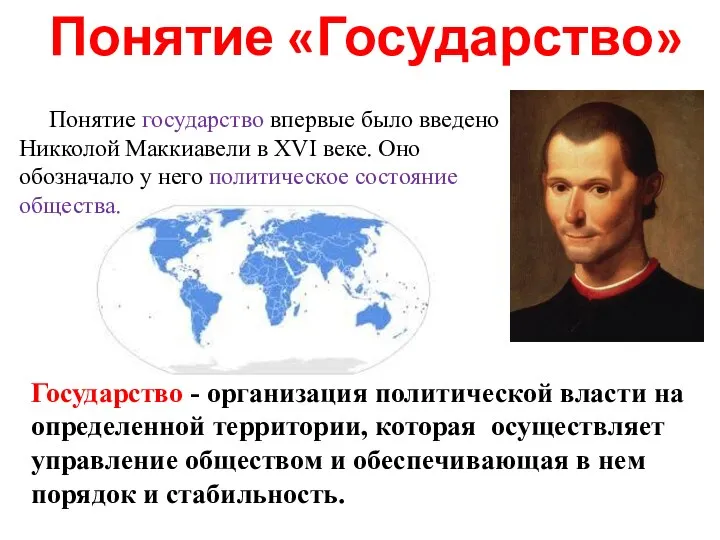 Понятие «Государство»

Понятие государство впервые было введено Никколой Маккиавели в XVI веке. Оно обозначало у него политическое состояние общества.

Государство - организация политической власти на определенной территории, которая осуществляет управление обществом и обеспечивающая в нем порядок и стабильность.